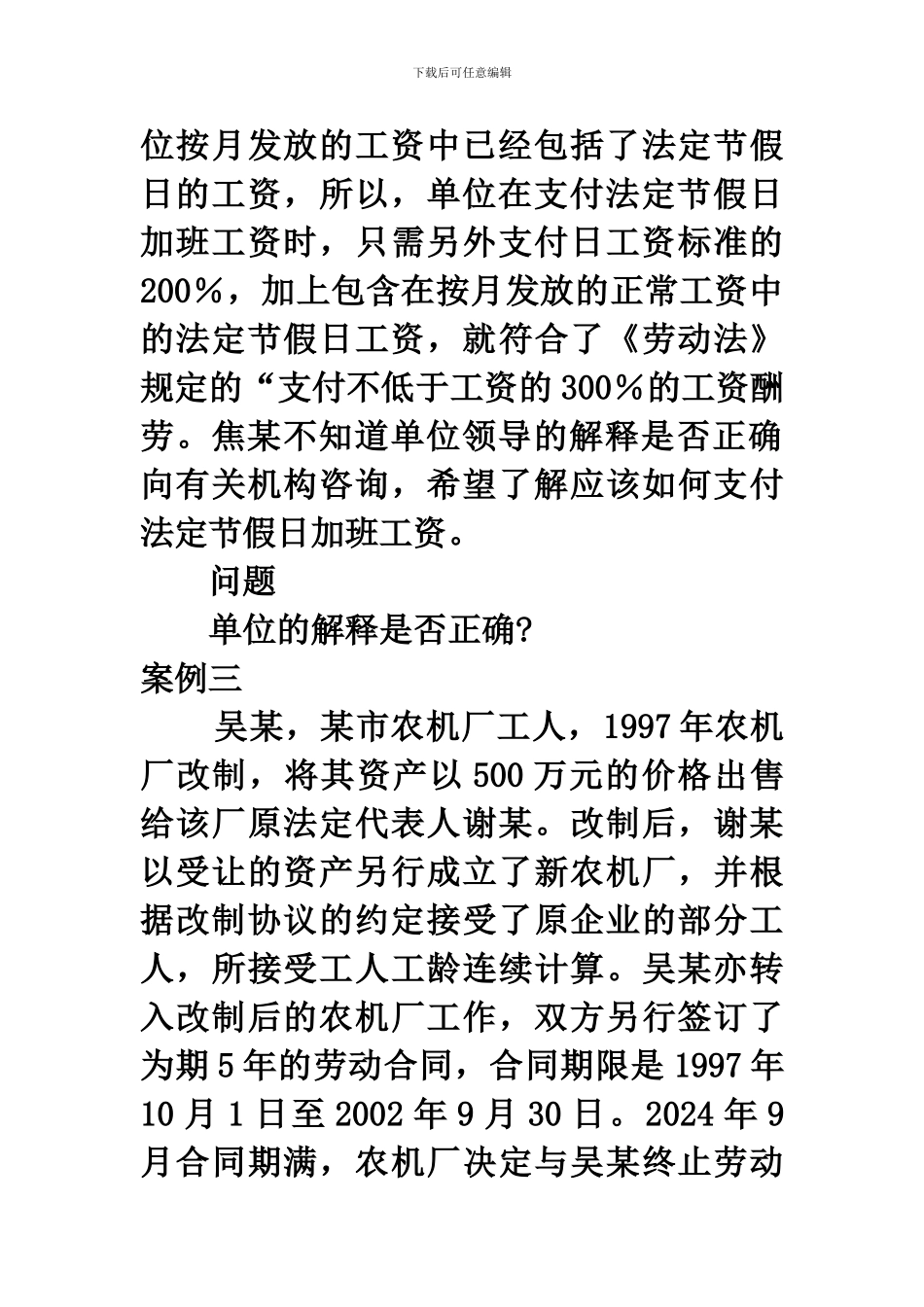 下载后可任意编辑

位按月发放的工资中已经包括了法定节假日的工资，所以，单位在支付法定节假日加班工资时，只需另外支付日工资标准的200％，加上包含在按月发放的正常工资中的法定节假日工资，就符合了《劳动法》规定的“支付不低于工资的300％的工资酬劳。焦某不知道单位领导的解释是否正确向有关机构咨询，希望了解应该如何支付法定节假日加班工资。

问题

单位的解释是否正确?

案例三

吴某，某市农机厂工人，1997年农机厂改制，将其资产以500万元的价格出售给该厂原法定代表人谢某。改制后，谢某以受让的资产另行成立了新农机厂，并根据改制协议的约定接受了原企业的部分工人，所接受工人工龄连续计算。吴某亦转入改制后的农机厂工作，双方另行签订了为期5年的劳动合同，合同期限是1997年10月1日至2002年9月30日。2024年9月合同期满，农机厂决定与吴某终止劳动